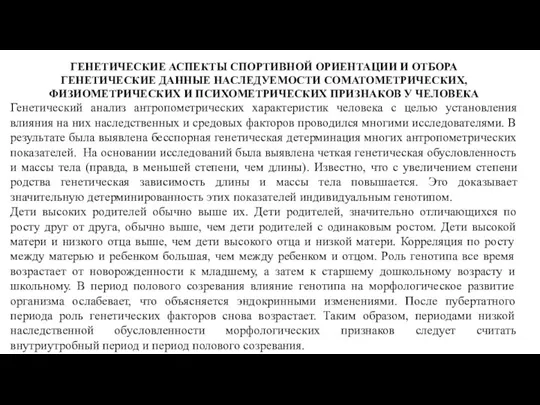 ГЕНЕТИЧЕСКИЕ АСПЕКТЫ СПОРТИВНОЙ ОРИЕНТАЦИИ И ОТБОРА
ГЕНЕТИЧЕСКИЕ ДАННЫЕ НАСЛЕДУЕМОСТИ СОМАТОМЕТРИЧЕСКИХ, ФИЗИОМЕТРИЧЕСКИХ И ПСИХОМЕТРИЧЕСКИХ ПРИЗНАКОВ У ЧЕЛОВЕКА

Генетический анализ антропометрических характеристик человека с целью установления влияния на них наследственных и средовых факторов проводился многими исследователями. В результате была выявлена бесспорная генетическая детерминация многих антропометрических показателей. На основании исследований была выявлена четкая генетическая обусловленность и массы тела (правда, в меньшей степени, чем длины). Известно, что с увеличением степени родства генетическая зависимость длины и массы тела повышается. Это доказывает значительную детерминированность этих показателей индивидуальным генотипом.

Дети высоких родителей обычно выше их. Дети родителей, значительно отличающихся по росту друг от друга, обычно выше, чем дети родителей с одинаковым ростом. Дети высокой матери и низкого отца выше, чем дети высокого отца и низкой матери. Корреляция по росту между матерью и ребенком большая, чем между ребенком и отцом. Роль генотипа все время возрастает от новорожденности к младшему, а затем к старшему дошкольному возрасту и школьному. В период полового созревания влияние генотипа на морфологическое развитие организма ослабевает, что объясняется эндокринными изменениями. После пубертатного периода роль генетических факторов снова возрастает. Таким образом, периодами низкой наследственной обусловленности морфологических признаков следует считать внутриутробный период и период полового созревания.